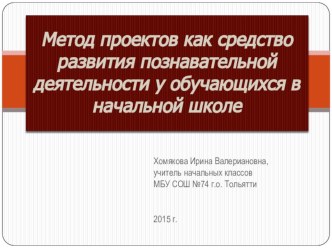 Метод проектов как средство развития познавательной деятельности у обучающихся в начальной школе

Хомякова Ирина Валериановна,
учитель начальных классов
МБУ СОШ №74 г.о. Тольятти

2015 г.